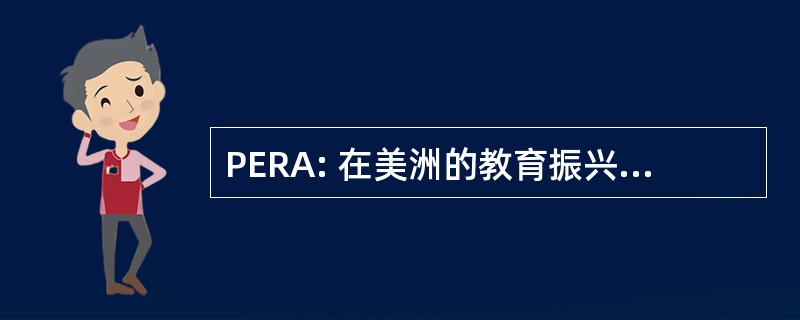 PERA: 在美洲的教育振兴...